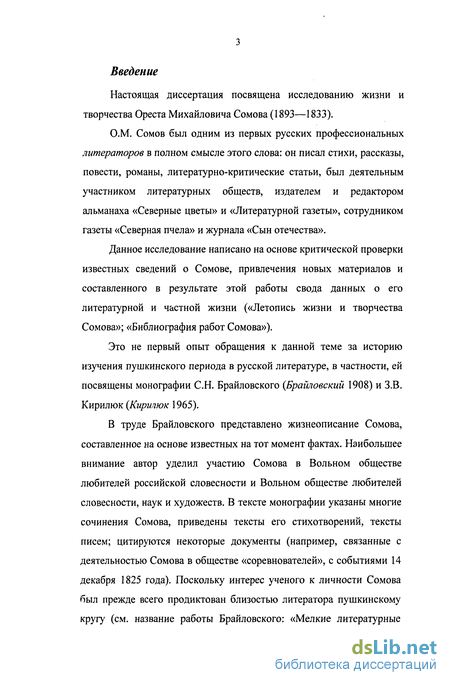 3

Введение

Настоящая диссертация посвящена исследованию жизни и творчества Ореста Михайловича Сомова (1893—1833).

О.М. Сомов был одним из первых русских профессиональных литераторов в полном смысле этого слова: он писал стихи, рассказы, повести, романы, литературно-критические статьи, был деятельным участником литературных обществ, издателем и редактором альманаха «Северные цветы» и «Литературной газеты», сотрудником газеты «Северная пчела» и журнала «Сын отечества».

Данное исследование написано на основе критической проверки известных сведений о Сомове, привлечения новых материалов и составленного в результате этой работы свода данных о его литературной и частной жизни («Летопись жизни и творчества Сомова»; «Библиография работ Сомова»).

Это не первый опыт обращения к данной теме за историю изучения пушкинского периода в русской литературе, в частности, ей посвящены монографии С.Н. Брайловского (Брайловский 1908) и З.В. Кирилюк (Кирилюк 1965).

В труде Брайловского представлено жизнеописание Сомова, составленное на основе известных на тот момент фактах. Наибольшее внимание автор уделил участию Сомова в Вольном обществе любителей российской словесности и Вольном обществе любителей словесности, наук и художеств. В тексте монографии указаны многие сочинения Сомова, приведены тексты его стихотворений, тексты писем; цитируются некоторые документы (например, связанные с деятельностью Сомова в обществе «соревнователей», с событиями 14 декабря 1825 года). Поскольку интерес ученого к личности Сомова был прежде всего продиктован близостью литератора пушкинскому кругу (см. название работы Брайловского: «Мелкие литературные

dsLib.net
библиотека диссертаций